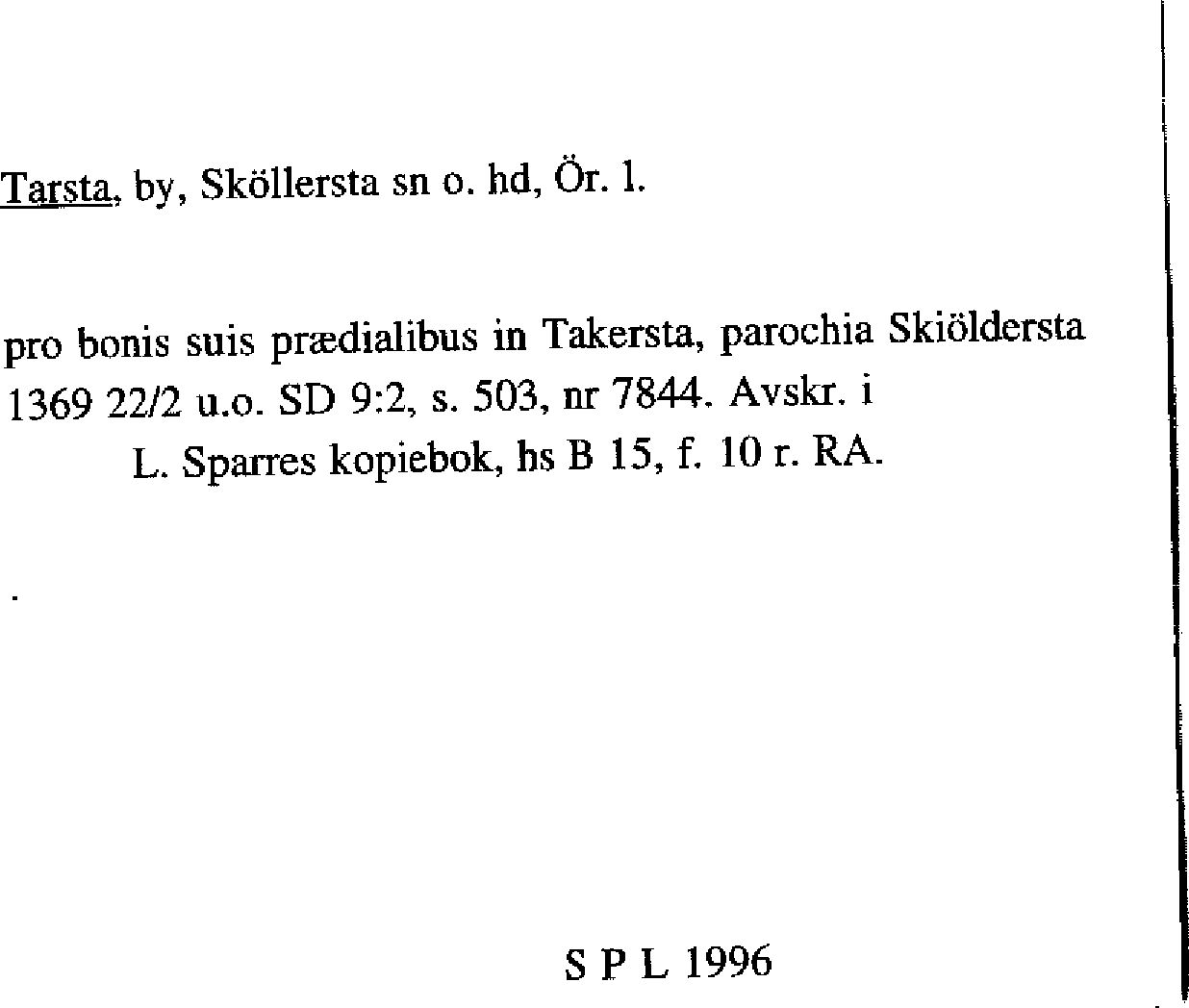 Tarsta, by, Sköllersta sn o. hd, Ör. l.

pro bonis suis prædialibus in Takersta, parochia Skiöldersta 1369 22/2 u.o. SD 9:2, s. 503, nr 7844. Avskr. i L. Sparres kopiebok, hs B 15, f. 10 r. RA.

S P L 1996